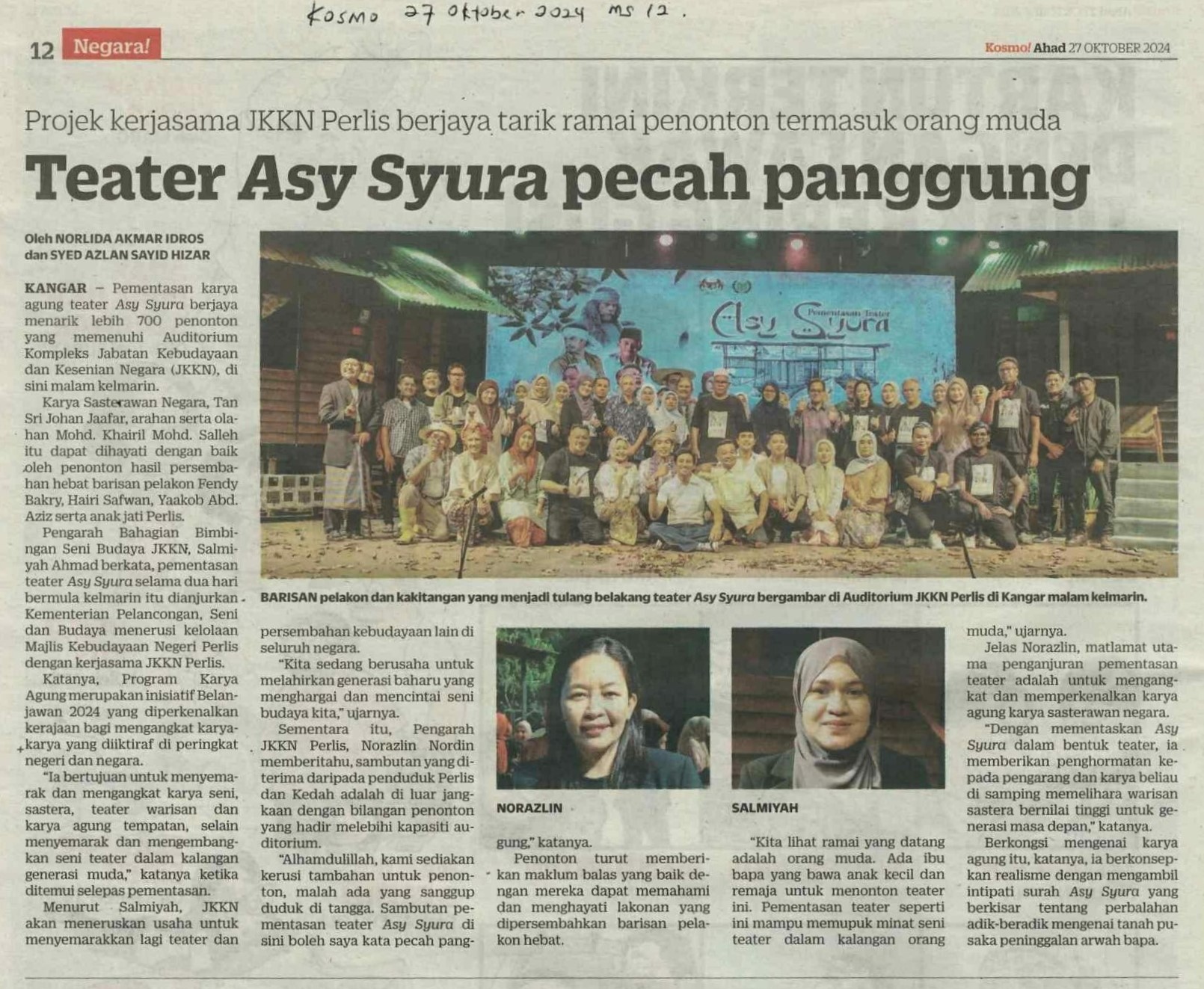 Kosmo 27 Oktober 2024 ms 12.

12 Negara!

Kosmo! Ahad 27 OKTOBER 2024

Projek kerjasama JKKN Perlis berjaya tarik ramai penonton termasuk orang muda

Teater Asy Syura pecah panggung

Oleh NORLIDA AKMAR IDROS dan SYED AZLAN SAYID HIZAR

KANGAR – Pementasan karya agung teater Asy Syura berjaya menarik lebih 700 penonton yang memenuhi Auditorium Kompleks Jabatan Kebudayaan dan Kesenian Negara (JKKN), di sini malam kelmarin.

Karya Sasterawan Negara, Tan Sri Johan Jaafar, arahan serta olahan Mohd. Khairil Mohd. Salleh itu dapat dihayati dengan baik oleh penonton hasil persembahan hebat barisan pelakon Fendy Bakry, Hairi Safwan, Yaakob Abd. Aziz serta anak jati Perlis.

Pengarah Bahagian Bimbingan Seni Budaya JKKN, Salmiyah Ahmad berkata, pementasan teater Asy Syura selama dua hari bermula kelmarin itu dianjurkan Kementerian Pelancongan, Seni dan Budaya menerusi kelolaan Majlis Kebudayaan Negeri Perlis dengan kerjasama JKKN Perlis.

Katanya, Program Karya Agung merupakan inisiatif Belanjawan 2024 yang diperkenalkan kerajaan bagi mengangkat karya-karya yang diiktiraf di peringkat negeri dan negara.

"Ia bertujuan untuk menyemarak dan mengangkat karya seni, sastera, teater warisan dan karya agung tempatan, selain menyemarak dan mengembangkan seni teater dalam kalangan generasi muda," katanya ketika ditemui selepas pementasan.

Menurut Salmiyah, JKKN akan meneruskan usaha untuk menyemarakkan lagi teater dan persembahan kebudayaan lain di seluruh negara.

"Kita sedang berusaha untuk melahirkan generasi baharu yang menghargai dan mencintai seni budaya kita," ujarnya.

Sementara itu, Pengarah JKKN Perlis, Norazlin Nordin memberitahu, sambutan yang diterima daripada penduduk Perlis dan Kedah adalah di luar jangkaan dengan bilangan penonton yang hadir melebihi kapasiti auditorium.

"Alhamdulillah, kami sediakan kerusi tambahan untuk penonton, malah ada yang sanggup duduk di tangga. Sambutan pementasan teater Asy Syura di sini boleh saya kata pecah panggung," katanya.

Penonton turut memberikan maklum balas yang baik dengan mereka dapat memahami dan menghayati lakonan yang dipersembahkan barisan pelakon hebat.

"Kita lihat ramai yang datang adalah orang muda. Ada ibu bapa yang bawa anak kecil dan remaja untuk menonton teater ini. Pementasan teater seperti ini mampu memupuk minat seni teater dalam kalangan orang muda," ujarnya.

Jelas Norazlin, matlamat utama penganjuran pementasan teater adalah untuk mengangkat dan memperkenalkan karya agung karya sasterawan negara.

"Dengan mementaskan Asy Syura dalam bentuk teater, ia memberikan penghormatan kepada pengarang dan karya beliau di samping memelihara warisan sastera bernilai tinggi untuk generasi masa depan," katanya.

Berkongsi mengenai karya agung itu, katanya, ia berkonsepkan realisme dengan mengambil intipati surah Asy Syura yang berkisar tentang perbalahan adik-beradik mengenai tanah pusaka peninggalan arwah bapa.

Pementasan Teater Asy Syura

BARISAN pelakon dan kakitangan yang menjadi tulang belakang teater Asy Syura bergambar di Auditorium JKKN Perlis di Kangar malam kelmarin.

NORAZLIN

SALMIYAH